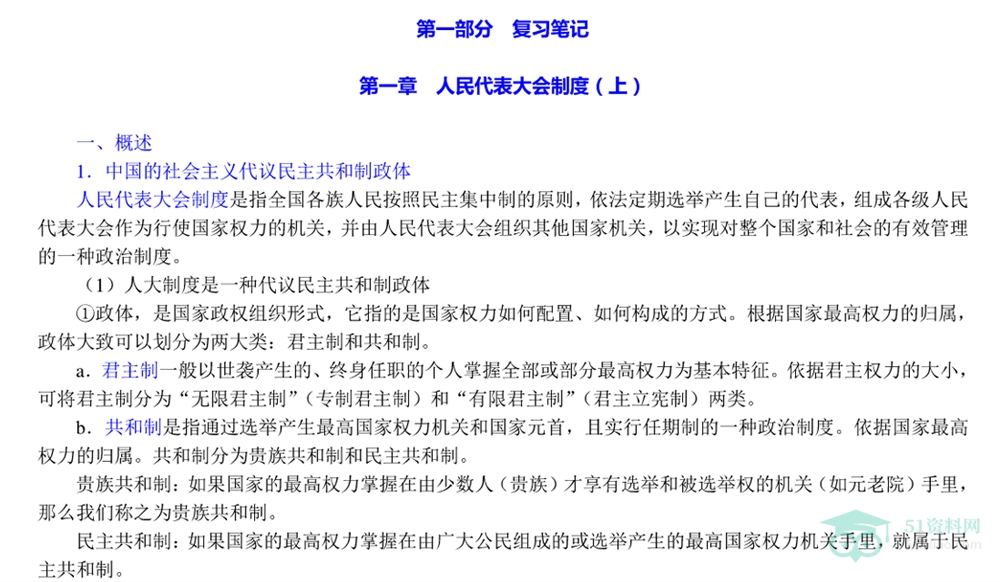 第一部分 复习笔记

第一章 人民代表大会制度（上）

一、概述

1．中国的社会主义代议民主共和制政体

人民代表大会制度是指全国各族人民按照民主集中制的原则，依法定期选举产生自己的代表，组成各级人民代表大会作为行使国家权力的机关，并由人民代表大会组织其他国家机关，以实现对整个国家和社会的有效管理的一种政治制度。

（1）人大制度是一种代议民主共和制政体

①政体，是国家政权组织形式，它指的是国家权力如何配置、如何构成的方式。根据国家最高权力的归属，政体大致可以划分为两大类：君主制和共和制。

a．君主制一般以世袭产生的、终身任职的个人掌握全部或部分最高权力为基本特征。依据君主权力的大小，可将君主制分为“无限君主制”（专制君主制）和“有限君主制”（君主立宪制）两类。

b．共和制是指通过选举产生最高国家权力机关和国家元首，且实行任期制的一种政治制度。依据国家最高权力的归属。共和制分为贵族共和制和民主共和制。

贵族共和制：如果国家的最高权力掌握在由少数人（贵族）才享有选举和被选举权的机关（如元老院）手里，那么我们称之为贵族共和制。

民主共和制：如果国家的最高权力掌握在由广大公民组成的或选举产生的最高国家权力机关手里，就属于民主共和制。

51资料网